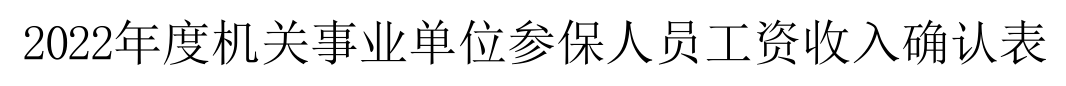 2022年度机关事业单位参保人员工资收入确认表